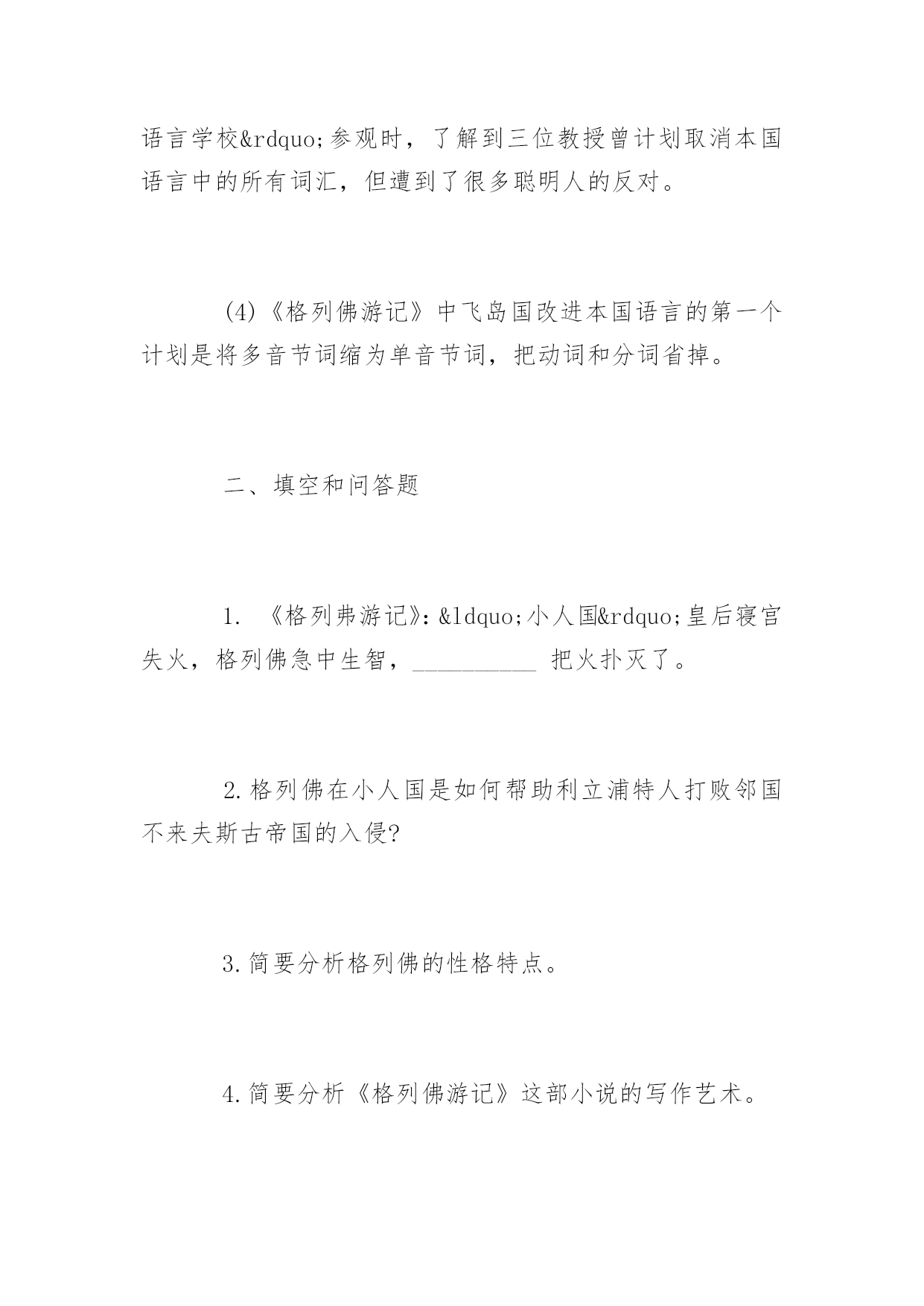 语言学校&rdquo;参观时，了解到三位教授曾计划取消本国语言中的所有词汇，但遭到了很多聪明人的反对。

(4)《格列佛游记》中飞岛国改进本国语言的第一个计划是将多音节词缩为单音节词，把动词和分词省掉。

二、填空和问答题

1. 《格列弗游记》:&ldquo;小人国&rdquo;皇后寝宫失火，格列佛急中生智，__________ 把火扑灭了。

2.格列佛在小人国是如何帮助利立浦特人打败邻国不来夫斯古帝国的入侵?

3.简要分析格列佛的性格特点。

4.简要分析《格列佛游记》这部小说的写作艺术。